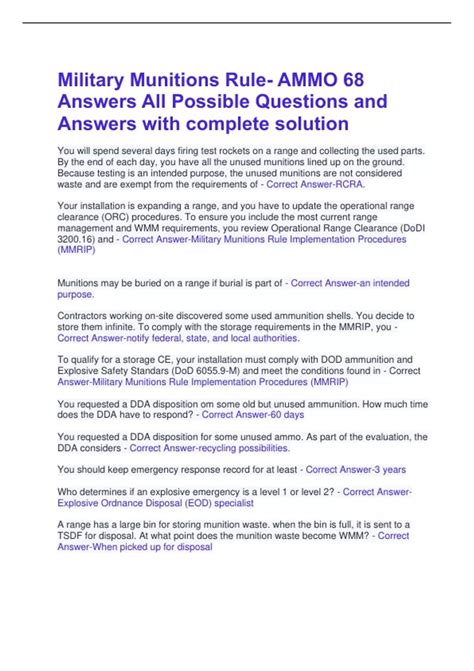 Military Munitions Rule- AMMO 68 Answers All Possible Questions and Answers with complete solution

You will spend several days firing test rockets on a range and collecting the used parts. By the end of each day, you have all the unused munitions lined up on the ground. Because testing is an intended purpose, the unused munitions are not considered waste and are exempt from the requirements of - Correct Answer-RCRA.

Your installation is expanding a range, and you have to update the operational range clearance (ORC) procedures. To ensure you include the most current range management and WMM requirements, you review Operational Range Clearance (DoDI 3200.16) and - Correct Answer-Military Munitions Rule Implementation Procedures (MMRIP)

Munitions may be buried on a range if burial is part of - Correct Answer-an intended purpose.

Contractors working on-site discovered some used ammunition shells. You decide to store them infinite. To comply with the storage requirements in the MMRIP, you - Correct Answer-notify federal, state, and local authorities.

To qualify for a storage CE, your installation must comply with DOD ammunition and Explosive Safety Standars (DoD 6055.9-M) and meet the conditions found in - Correct Answer-Military Munitions Rule Implementation Procedures (MMRIP)

You requested a DDA disposition om some old but unused ammunition. How much time does the DDA have to respond? - Correct Answer-60 days

You requested a DDA disposition for some unused ammo. As part of the evaluation, the DDA considers - Correct Answer-recycling possibilities.

You should keep emergency response record for at least - Correct Answer-3 years

Who determines if an explosive emergency is a level 1 or level 2? - Correct Answer-Explosive Ordnance Disposal (EOD) specialist

A range has a large bin for storing munition waste. when the bin is full, it is sent to a TSDF for disposal. At what point does the munition waste become WMM? - Correct Answer-When picked up for disposal